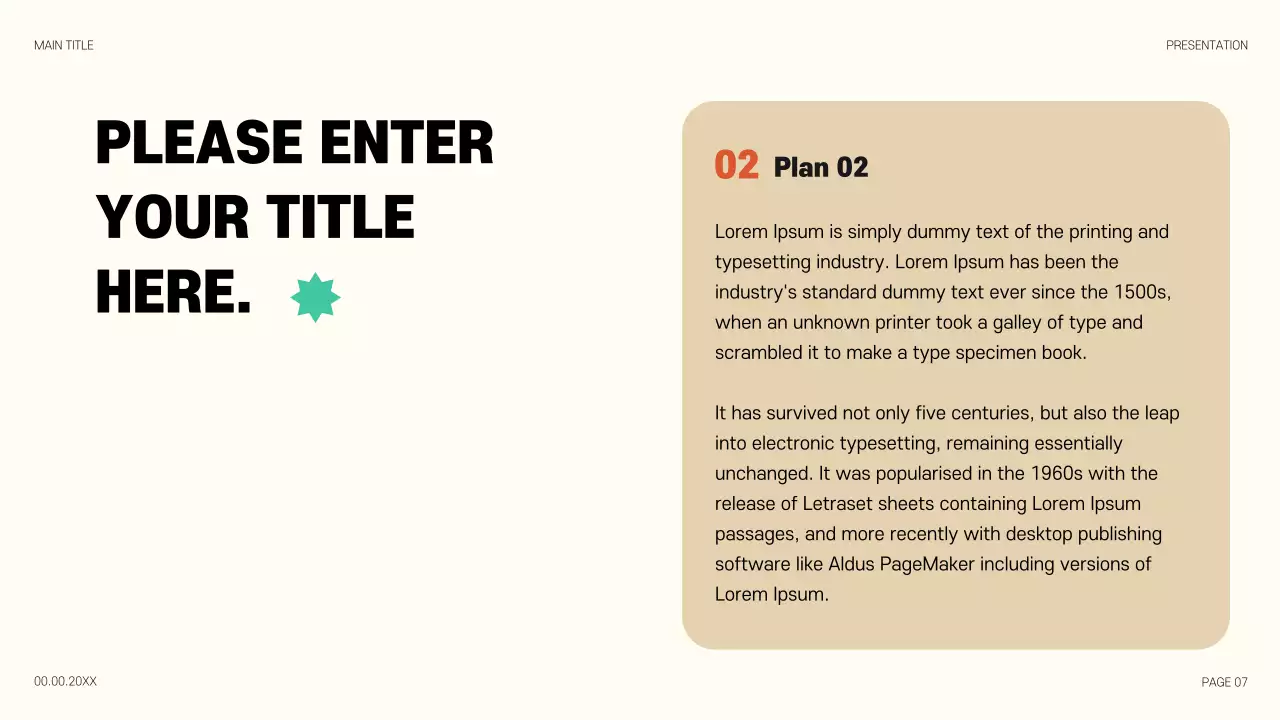 MAIN TITLE

PRESENTATION

PLEASE ENTER YOUR TITLE HERE.

02 Plan 02

Lorem Ipsum is simply dummy text of the printing and typesetting industry. Lorem Ipsum has been the industry's standard dummy text ever since the 1500s, when an unknown printer took a galley of type and scrambled it to make a type specimen book.

It has survived not only five centuries, but also the leap into electronic typesetting, remaining essentially unchanged. It was popularised in the 1960s with the release of Letraset sheets containing Lorem Ipsum passages, and more recently with desktop publishing software like Aldus PageMaker including versions of Lorem Ipsum.

00.00.20XX

PAGE 07